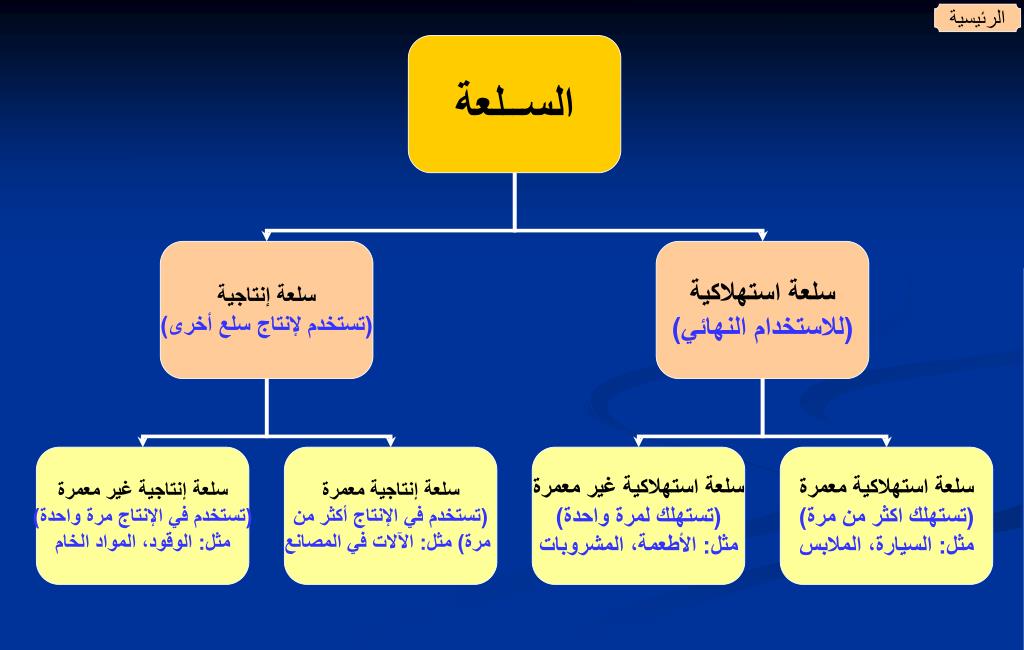 الرئيسية

السـلعة

سلعة استهلاكية
(للاستخدام النهائي)

سلعة إنتاجية
(تستخدم لإنتاج سلع أخرى)

سلعة استهلاكية معمرة
(تستهلك اكثر من مرة)
مثل: السيارة، الملابس

سلعة استهلاكية غير معمرة
(تستهلك لمرة واحدة)
مثل: الأطعمة، المشروبات

سلعة إنتاجية معمرة
(تستخدم في الإنتاج أكثر من مرة) مثل: الآلات في المصانع

سلعة إنتاجية غير معمرة
(تستخدم في الإنتاج مرة واحدة)
مثل: الوقود، المواد الخام